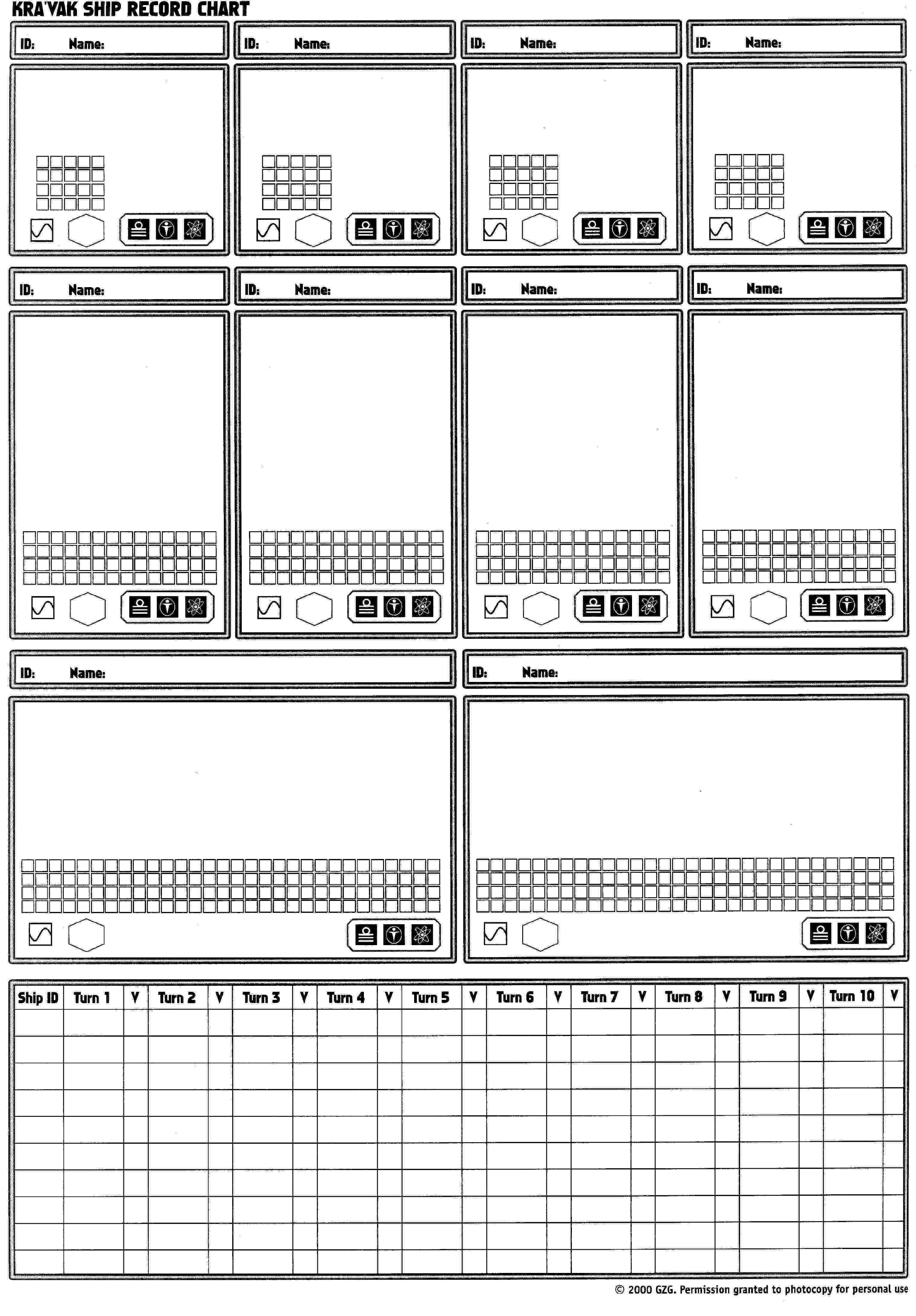 KRA'VAK SHIP RECORD CHART

ID: Name:

ID: Name:

ID: Name:

ID: Name:

ID: Name:

ID: Name:

ID: Name:

ID: Name:

ID: Name:

ID: Name:

| Ship ID | Turn 1 | V | Turn 2 | V | Turn 3 | V | Turn 4 | V | Turn 5 | V | Turn 6 | V | Turn 7 | V | Turn 8 | V | Turn 9 | V | Turn 10 | V |
|---|---|---|---|---|---|---|---|---|---|---|---|---|---|---|---|---|---|---|---|---|
| | | | | | | | | | | | | | | | | | | | | |
| | | | | | | | | | | | | | | | | | | | | |
| | | | | | | | | | | | | | | | | | | | | |
| | | | | | | | | | | | | | | | | | | | | |
| | | | | | | | | | | | | | | | | | | | | |
| | | | | | | | | | | | | | | | | | | | | |
| | | | | | | | | | | | | | | | | | | | | |
| | | | | | | | | | | | | | | | | | | | | |
| | | | | | | | | | | | | | | | | | | | | |
| | | | | | | | | | | | | | | | | | | | | |

© 2000 GZG. Permission granted to photocopy for personal use